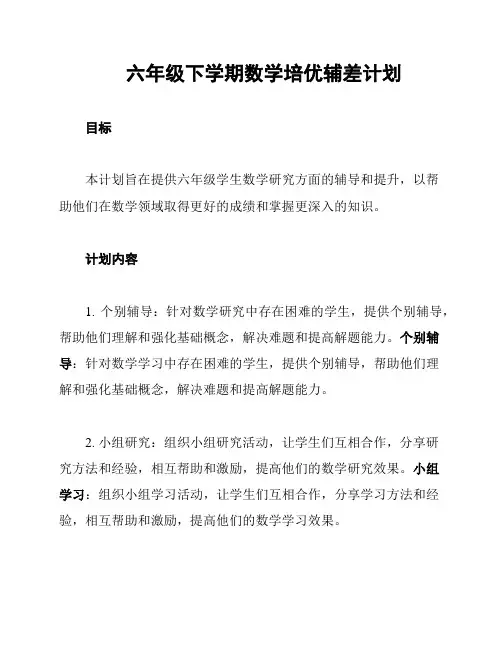 六年级下学期数学培优辅差计划

目标

本计划旨在提供六年级学生数学研究方面的辅导和提升，以帮助他们在数学领域取得更好的成绩和掌握更深入的知识。

计划内容

1. 个别辅导：针对数学研究中存在困难的学生，提供个别辅导，帮助他们理解和强化基础概念，解决难题和提高解题能力。个别辅导：针对数学学习中存在困难的学生，提供个别辅导，帮助他们理解和强化基础概念，解决难题和提高解题能力。

2. 小组研究：组织小组研究活动，让学生们互相合作，分享研究方法和经验，相互帮助和激励，提高他们的数学研究效果。小组学习：组织小组学习活动，让学生们互相合作，分享学习方法和经验，相互帮助和激励，提高他们的数学学习效果。